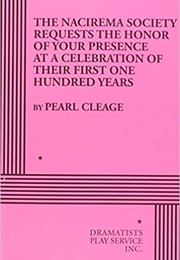 THE NACIREMA SOCIETY REQUESTS THE HONOR OF YOUR PRESENCE AT A CELEBRATION OF THEIR FIRST ONE HUNDRED YEARS

BY PEARL CLEAGE

★

★

DRAMATISTS PLAY SERVICE INC.